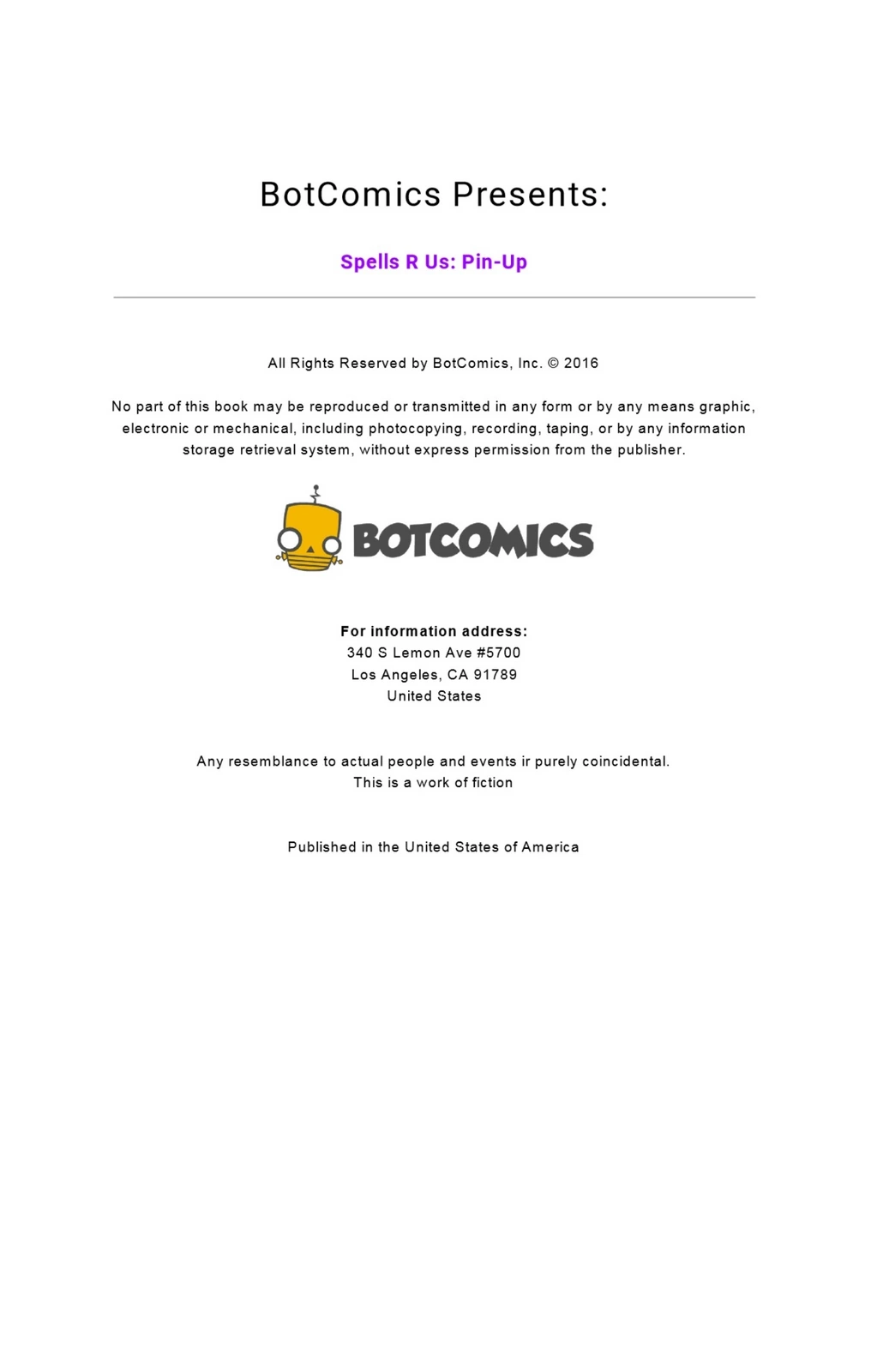 BotComics Presents:

Spells R Us: Pin-Up

All Rights Reserved by BotComics, Inc. © 2016

No part of this book may be reproduced or transmitted in any form or by any means graphic, electronic or mechanical, including photocopying, recording, taping, or by any information storage retrieval system, without express permission from the publisher.

BOTCOMICS

For information address:
340 S Lemon Ave #5700
Los Angeles, CA 91789
United States

Any resemblance to actual people and events ir purely coincidental.
This is a work of fiction

Published in the United States of America